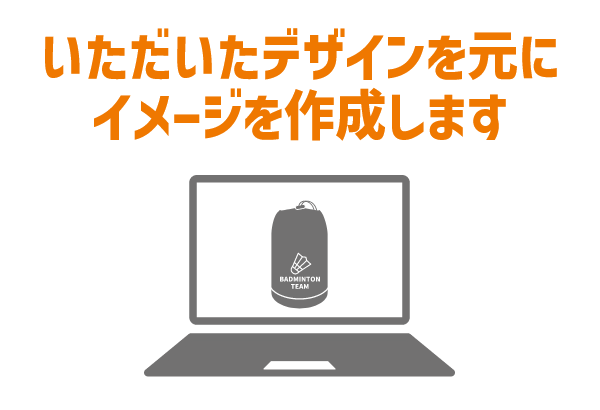 いただいたデザインを元に
イメージを作成します

BADMINTON
TEAM